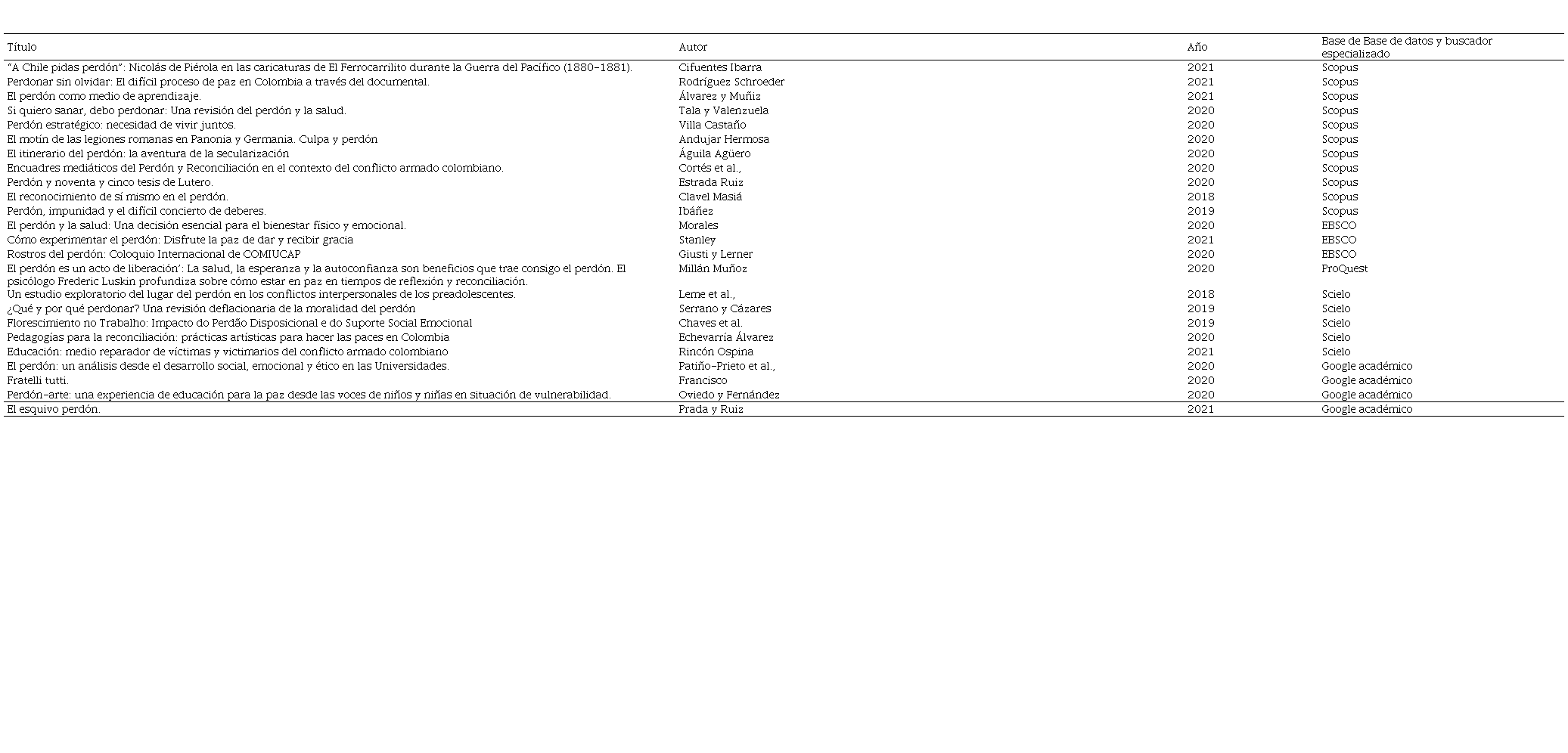 | Título | Autor | Año | Base de Base de datos y buscador especializado |
|---|---|---|---|
| "A Chile pidas perdón": Nicolás de Piérola en las caricaturas de El Ferrocarrilito durante la Guerra del Pacífico (1880-1881). | Cifuentes Ibarra | 2021 | Scopus |
| Perdonar sin olvidar: El difícil proceso de paz en Colombia a través del documental. | Rodríguez Schroeder | 2021 | Scopus |
| El perdón como medio de aprendizaje. | Álvarez y Muñiz | 2021 | Scopus |
| Si quiero sanar, debo perdonar: Una revisión del perdón y la salud. | Tala y Valenzuela | 2020 | Scopus |
| Perdón estratégico: necesidad de vivir juntos. | Villa Castaño | 2020 | Scopus |
| El motín de las legiones romanas en Panonia y Germania. Culpa y perdón | Andujar Hermosa | 2020 | Scopus |
| El itinerario del perdón: la aventura de la secularización | Águila Agüero | 2020 | Scopus |
| Encuadres mediáticos del Perdón y Reconciliación en el contexto del conflicto armado colombiano. | Cortés et al., | 2020 | Scopus |
| Perdón y noventa y cinco tesis de Lutero. | Estrada Ruiz | 2020 | Scopus |
| El reconocimiento de sí mismo en el perdón. | Clavel Masiá | 2018 | Scopus |
| Perdón, impunidad y el difícil concierto de deberes. | Ibáñez | 2019 | Scopus |
| El perdón y la salud: Una decisión esencial para el bienestar físico y emocional. | Morales | 2020 | EBSCO |
| Cómo experimentar el perdón: Disfrute la paz de dar y recibir gracia | Stanley | 2021 | EBSCO |
| Rostros del perdón: Coloquio Internacional de COMIUCAP | Giusti y Lerner | 2020 | EBSCO |
| El perdón es un acto de liberación': La salud, la esperanza y la autoconfianza son beneficios que trae consigo el perdón. El psicólogo Frederic Luskin profundiza sobre cómo estar en paz en tiempos de reflexión y reconciliación. | Millán Muñoz | 2020 | ProQuest |
| Un estudio exploratorio del lugar del perdón en los conflictos interpersonales de los preadolescentes. | Leme et al., | 2018 | Scielo |
| ¿Qué y por qué perdonar? Una revisión deflacionaria de la moralidad del perdón | Serrano y Cázares | 2019 | Scielo |
| Florescimiento no Trabalho: Impacto do Perdão Disposicional e do Suporte Social Emocional | Chaves et al. | 2019 | Scielo |
| Pedagogías para la reconciliación: prácticas artísticas para hacer las paces en Colombia | Echevarría Álvarez | 2020 | Scielo |
| Educación: medio reparador de víctimas y victimarios del conflicto armado colombiano | Rincón Ospina | 2021 | Scielo |
| El perdón: un análisis desde el desarrollo social, emocional y ético en las Universidades. | Patiño-Prieto et al., | 2020 | Google académico |
| Fratelli tutti. | Francisco | 2020 | Google académico |
| Perdón-arte: una experiencia de educación para la paz desde las voces de niños y niñas en situación de vulnerabilidad. | Oviedo y Fernández | 2020 | Google académico |
| El esquivo perdón. | Prada y Ruiz | 2021 | Google académico |